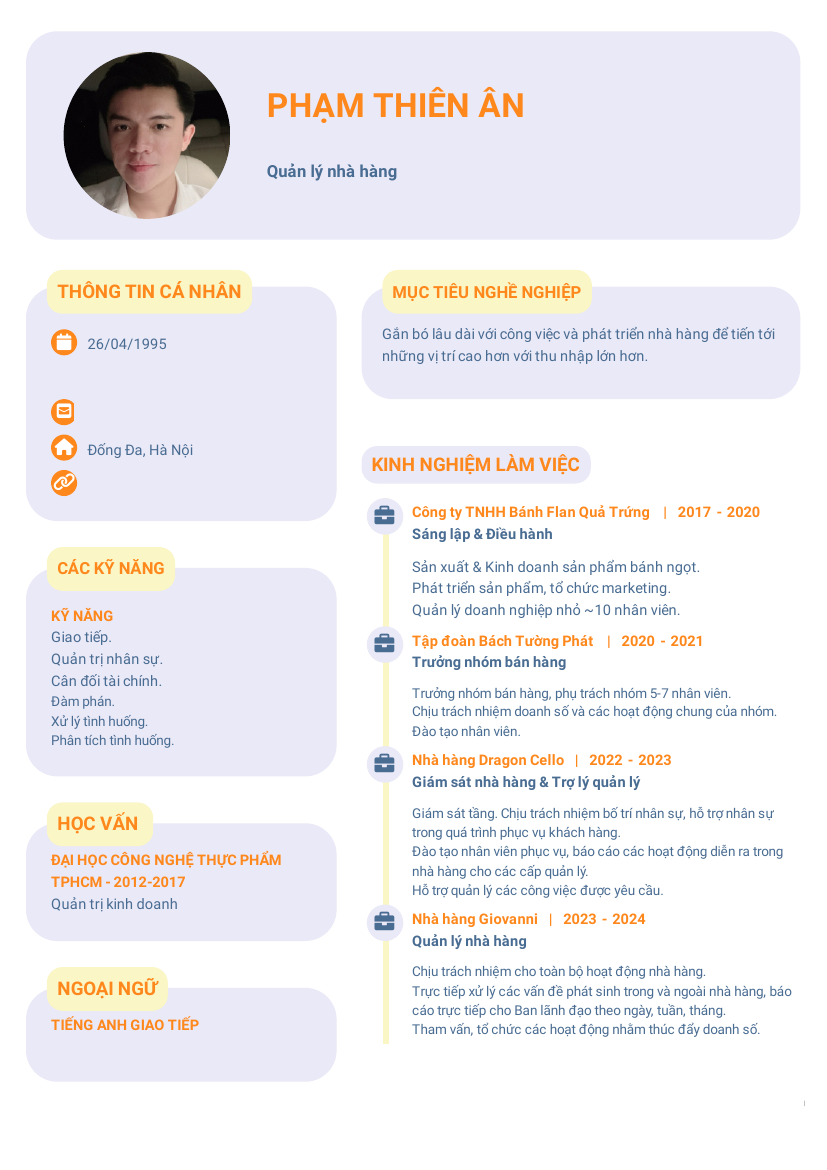 PHẠM THIÊN ÂN

Quản lý nhà hàng

THÔNG TIN CÁ NHÂN

26/04/1995

Đống Đa, Hà Nội

CÁC KỸ NĂNG

KỸ NĂNG
Giao tiếp.
Quản trị nhân sự.
Cân đối tài chính.
Đàm phán.
Xử lý tình huống.
Phân tích tình huống.

HỌC VẤN

ĐẠI HỌC CÔNG NGHỆ THỰC PHẨM TPHCM - 2012-2017
Quản trị kinh doanh

NGOẠI NGỮ

TIẾNG ANH GIAO TIẾP

MỤC TIÊU NGHỀ NGHIỆP

Gắn bó lâu dài với công việc và phát triển nhà hàng để tiến tới những vị trí cao hơn với thu nhập lớn hơn.

KINH NGHIỆM LÀM VIỆC

Công ty TNHH Bánh Flan Quả Trứng | 2017 - 2020
Sáng lập & Điều hành

Sản xuất & Kinh doanh sản phẩm bánh ngọt.
Phát triển sản phẩm, tổ chức marketing.
Quản lý doanh nghiệp nhỏ ~10 nhân viên.

Tập đoàn Bách Tường Phát | 2020 - 2021
Trưởng nhóm bán hàng

Trưởng nhóm bán hàng, phụ trách nhóm 5-7 nhân viên.
Chịu trách nhiệm doanh số và các hoạt động chung của nhóm.
Đào tạo nhân viên.

Nhà hàng Dragon Cello | 2022 - 2023
Giám sát nhà hàng & Trợ lý quản lý

Giám sát tầng. Chịu trách nhiệm bố trí nhân sự, hỗ trợ nhân sự trong quá trình phục vụ khách hàng.
Đào tạo nhân viên phục vụ, báo cáo các hoạt động diễn ra trong nhà hàng cho các cấp quản lý.
Hỗ trợ quản lý các công việc được yêu cầu.

Nhà hàng Giovanni | 2023 - 2024
Quản lý nhà hàng

Chịu trách nhiệm cho toàn bộ hoạt động nhà hàng.
Trực tiếp xử lý các vấn đề phát sinh trong và ngoài nhà hàng, báo cáo trực tiếp cho Ban lãnh đạo theo ngày, tuần, tháng.
Tham vấn, tổ chức các hoạt động nhằm thúc đẩy doanh số.